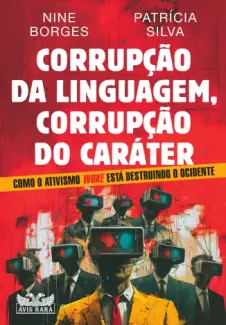 NINE BORGES

PATRÍCIA SILVA

CORRUPÇÃO DA LINGUAGEM, CORRUPÇÃO DO CARÁTER

COMO O ATIVISMO WOKE ESTÁ DESTRUINDO O OCIDENTE

AVIS RARA